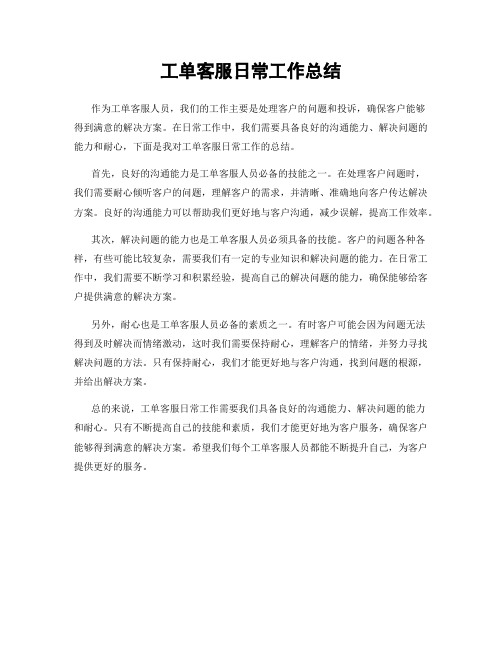 工单客服日常工作总结

作为工单客服人员，我们的工作主要是处理客户的问题和投诉，确保客户能够得到满意的解决方案。在日常工作中，我们需要具备良好的沟通能力、解决问题的能力和耐心，下面是我对工单客服日常工作的总结。

首先，良好的沟通能力是工单客服人员必备的技能之一。在处理客户问题时，我们需要耐心倾听客户的问题，理解客户的需求，并清晰、准确地向客户传达解决方案。良好的沟通能力可以帮助我们更好地与客户沟通，减少误解，提高工作效率。

其次，解决问题的能力也是工单客服人员必须具备的技能。客户的问题各种各样，有些可能比较复杂，需要我们有一定的专业知识和解决问题的能力。在日常工作中，我们需要不断学习和积累经验，提高自己的解决问题的能力，确保能够给客户提供满意的解决方案。

另外，耐心也是工单客服人员必备的素质之一。有时客户可能会因为问题无法得到及时解决而情绪激动，这时我们需要保持耐心，理解客户的情绪，并努力寻找解决问题的方法。只有保持耐心，我们才能更好地与客户沟通，找到问题的根源，并给出解决方案。

总的来说，工单客服日常工作需要我们具备良好的沟通能力、解决问题的能力和耐心。只有不断提高自己的技能和素质，我们才能更好地为客户服务，确保客户能够得到满意的解决方案。希望我们每个工单客服人员都能不断提升自己，为客户提供更好的服务。